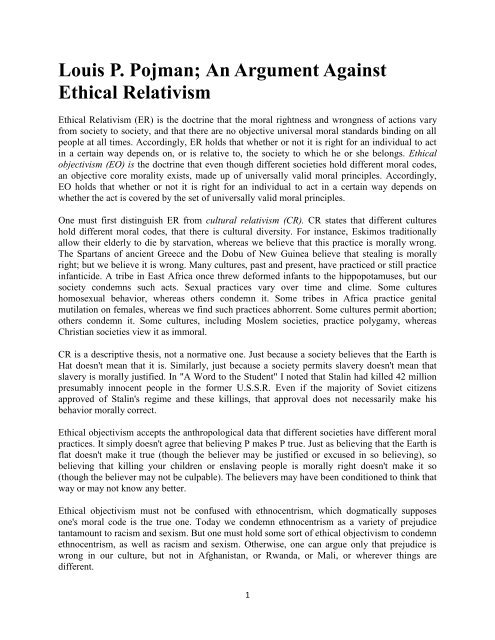 Louis P. Pojman; An Argument Against Ethical Relativism

Ethical Relativism (ER) is the doctrine that the moral rightness and wrongness of actions vary from society to society, and that there are no objective universal moral standards binding on all people at all times. Accordingly, ER holds that whether or not it is right for an individual to act in a certain way depends on, or is relative to, the society to which he or she belongs. Ethical objectivism (EO) is the doctrine that even though different societies hold different moral codes, an objective core morality exists, made up of universally valid moral principles. Accordingly, EO holds that whether or not it is right for an individual to act in a certain way depends on whether the act is covered by the set of universally valid moral principles.

One must first distinguish ER from cultural relativism (CR). CR states that different cultures hold different moral codes, that there is cultural diversity. For instance, Eskimos traditionally allow their elderly to die by starvation, whereas we believe that this practice is morally wrong. The Spartans of ancient Greece and the Dobu of New Guinea believe that stealing is morally right; but we believe it is wrong. Many cultures, past and present, have practiced or still practice infanticide. A tribe in East Africa once threw deformed infants to the hippopotamuses, but our society condemns such acts. Sexual practices vary over time and clime. Some cultures homosexual behavior, whereas others condemn it. Some tribes in Africa practice genital mutilation on females, whereas we find such practices abhorrent. Some cultures permit abortion; others condemn it. Some cultures, including Moslem societies, practice polygamy, whereas Christian societies view it as immoral.

CR is a descriptive thesis, not a normative one. Just because a society believes that the Earth is Hat doesn't mean that it is. Similarly, just because a society permits slavery doesn't mean that slavery is morally justified. In "A Word to the Student" I noted that Stalin had killed 42 million presumably innocent people in the former U.S.S.R. Even if the majority of Soviet citizens approved of Stalin's regime and these killings, that approval does not necessarily make his behavior morally correct.

Ethical objectivism accepts the anthropological data that different societies have different moral practices. It simply doesn't agree that believing P makes P true. Just as believing that the Earth is flat doesn't make it true (though the believer may be justified or excused in so believing), so believing that killing your children or enslaving people is morally right doesn't make it so (though the believer may not be culpable). The believers may have been conditioned to think that way or may not know any better.

Ethical objectivism must not be confused with ethnocentrism, which dogmatically supposes one's moral code is the true one. Today we condemn ethnocentrism as a variety of prejudice tantamount to racism and sexism. But one must hold some sort of ethical objectivism to condemn ethnocentrism, as well as racism and sexism. Otherwise, one can argue only that prejudice is wrong in our culture, but not in Afghanistan, or Rwanda, or Mali, or wherever things are different.

1